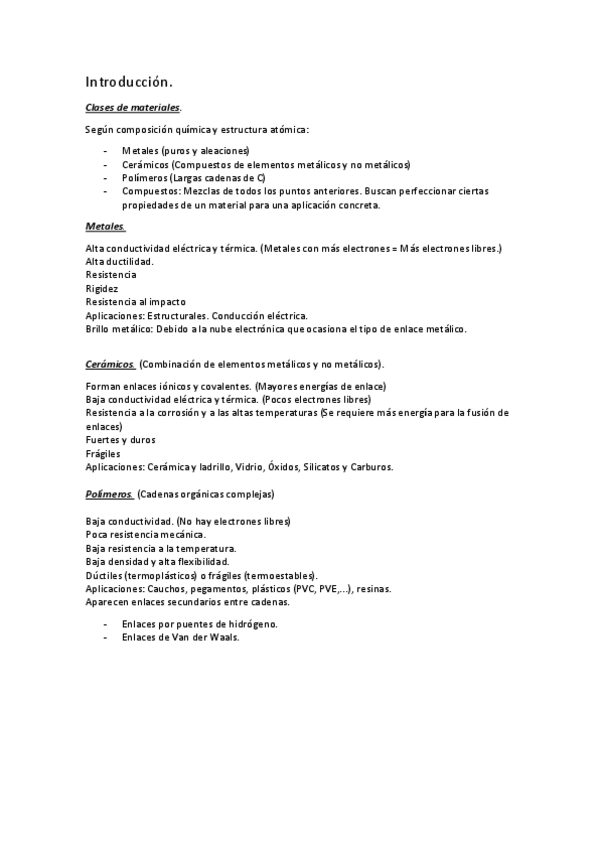 Introducción.

Clases de materiales.

Según composición química y estructura atómica:

- Metales (puros y aleaciones)
- Cerámicos (Compuestos de elementos metálicos y no metálicos)
- Polímeros (Largas cadenas de C)
- Compuestos: Mezclas de todos los puntos anteriores. Buscan perfeccionar ciertas propiedades de un material para una aplicación concreta.

Metales.

Alta conductividad eléctrica y térmica. (Metales con más electrones = Más electrones libres.)
Alta ductilidad.
Resistencia
Rigidez
Resistencia al impacto
Aplicaciones: Estructurales. Conducción eléctrica.
Brillo metálico: Debido a la nube electrónica que ocasiona el tipo de enlace metálico.

Cerámicos. (Combinación de elementos metálicos y no metálicos).

Forman enlaces iónicos y covalentes. (Mayores energías de enlace)
Baja conductividad eléctrica y térmica. (Pocos electrones libres)
Resistencia a la corrosión y a las altas temperaturas (Se requiere más energía para la fusión de enlaces)
Fuertes y duros
Frágiles
Aplicaciones: Cerámica y ladrillo, Vidrio, Óxidos, Silicatos y Carburos.

Polímeros. (Cadenas orgánicas complejas)

Baja conductividad. (No hay electrones libres)
Poca resistencia mecánica.
Baja resistencia a la temperatura.
Baja densidad y alta flexibilidad.
Dúctiles (termoplásticos) o frágiles (termoestables).
Aplicaciones: Cauchos, pegamentos, plásticos (PVC, PVE,...), resinas.
Aparecen enlaces secundarios entre cadenas.

- Enlaces por puentes de hidrógeno.
- Enlaces de Van der Waals.